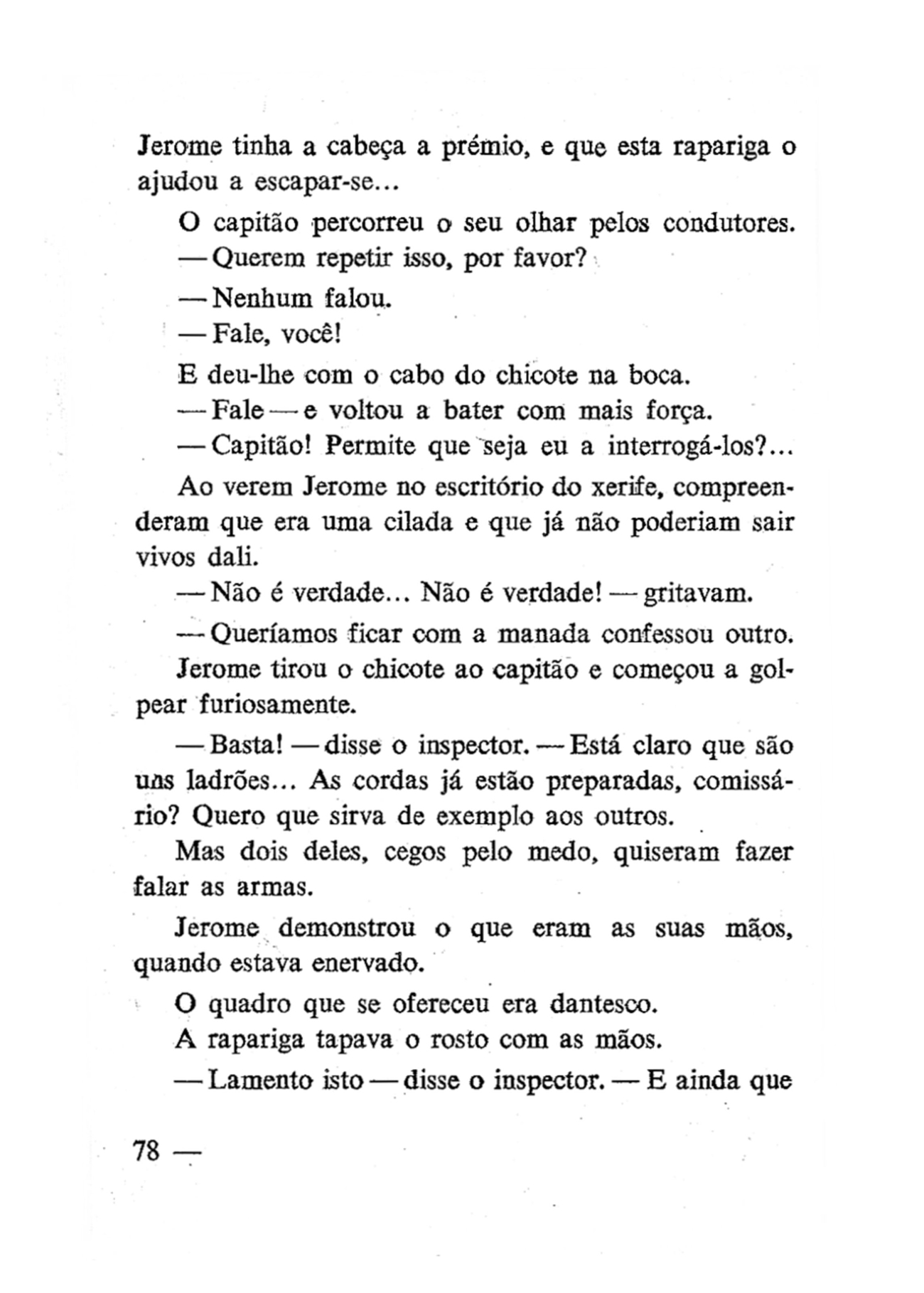 Jerome tinha a cabeça a prémio, e que esta rapariga o ajudou a escapar-se...

O capitão percorreu o seu olhar pelos condutores.

— Querem repetir isso, por favor?

— Nenhum falou.

— Fale, você!

E deu-lhe com o cabo do chicote na boca.

— Fale — e voltou a bater com mais força.

— Capitão! Permite que seja eu a interrogá-los?...

Ao verem Jerome no escritório do xerife, compreenderam que era uma cilada e que já não poderiam sair vivos dali.

— Não é verdade... Não é verdade! — gritavam.

— Queríamos ficar com a manada confessou outro.

Jerome tirou o chicote ao capitão e começou a golpear furiosamente.

— Basta! — disse o inspector. — Está claro que são uns ladrões... As cordas já estão preparadas, comissário? Quero que sirva de exemplo aos outros.

Mas dois deles, cegos pelo medo, quiseram fazer falar as armas.

Jerome demonstrou o que eram as suas mãos, quando estava enervado.

O quadro que se ofereceu era dantesco.

A rapariga tapava o rosto com as mãos.

— Lamento isto — disse o inspector. — E ainda que

78 —